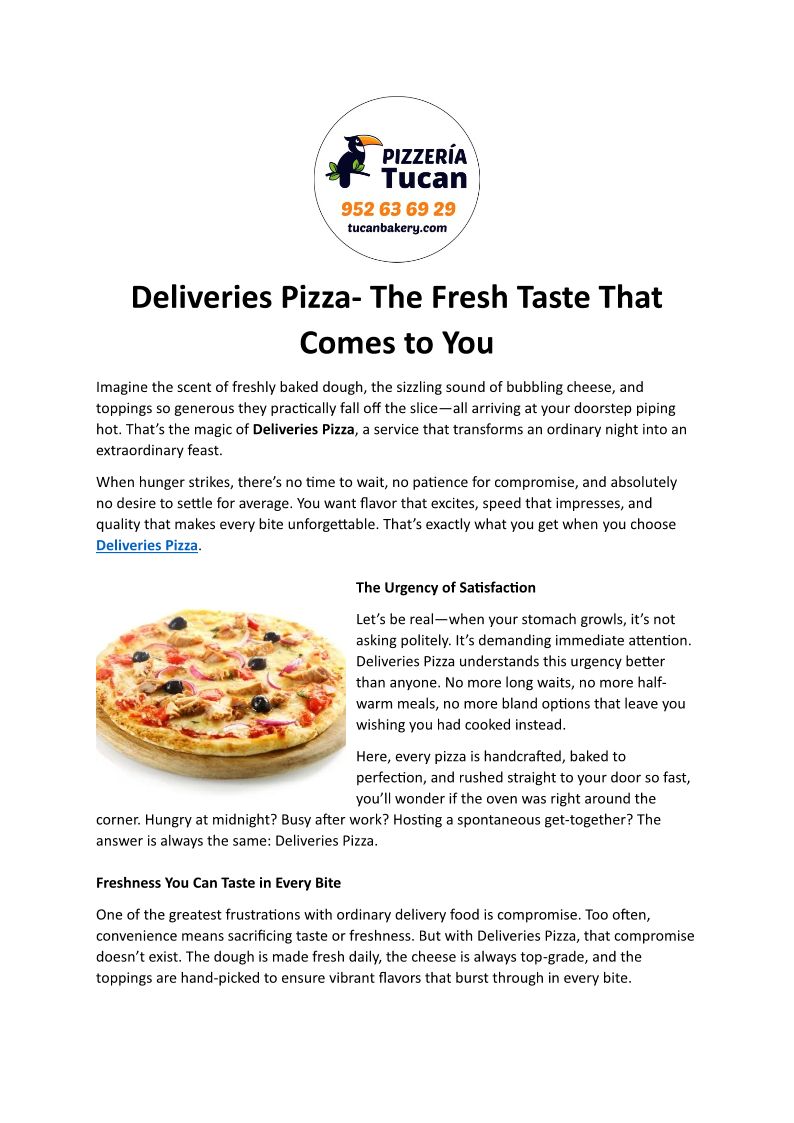 PIZZERÍA
Tucan
952 63 69 29
tucanbakery.com

Deliveries Pizza- The Fresh Taste That Comes to You

Imagine the scent of freshly baked dough, the sizzling sound of bubbling cheese, and toppings so generous they practically fall off the slice—all arriving at your doorstep piping hot. That's the magic of Deliveries Pizza, a service that transforms an ordinary night into an extraordinary feast.

When hunger strikes, there's no time to wait, no patience for compromise, and absolutely no desire to settle for average. You want flavor that excites, speed that impresses, and quality that makes every bite unforgettable. That's exactly what you get when you choose Deliveries Pizza.

The Urgency of Satisfaction

Let's be real—when your stomach growls, it's not asking politely. It's demanding immediate attention. Deliveries Pizza understands this urgency better than anyone. No more long waits, no more half-warm meals, no more bland options that leave you wishing you had cooked instead.

Here, every pizza is handcrafted, baked to perfection, and rushed straight to your door so fast, you'll wonder if the oven was right around the corner. Hungry at midnight? Busy after work? Hosting a spontaneous get-together? The answer is always the same: Deliveries Pizza.

Freshness You Can Taste in Every Bite

One of the greatest frustrations with ordinary delivery food is compromise. Too often, convenience means sacrificing taste or freshness. But with Deliveries Pizza, that compromise doesn't exist. The dough is made fresh daily, the cheese is always top-grade, and the toppings are hand-picked to ensure vibrant flavors that burst through in every bite.